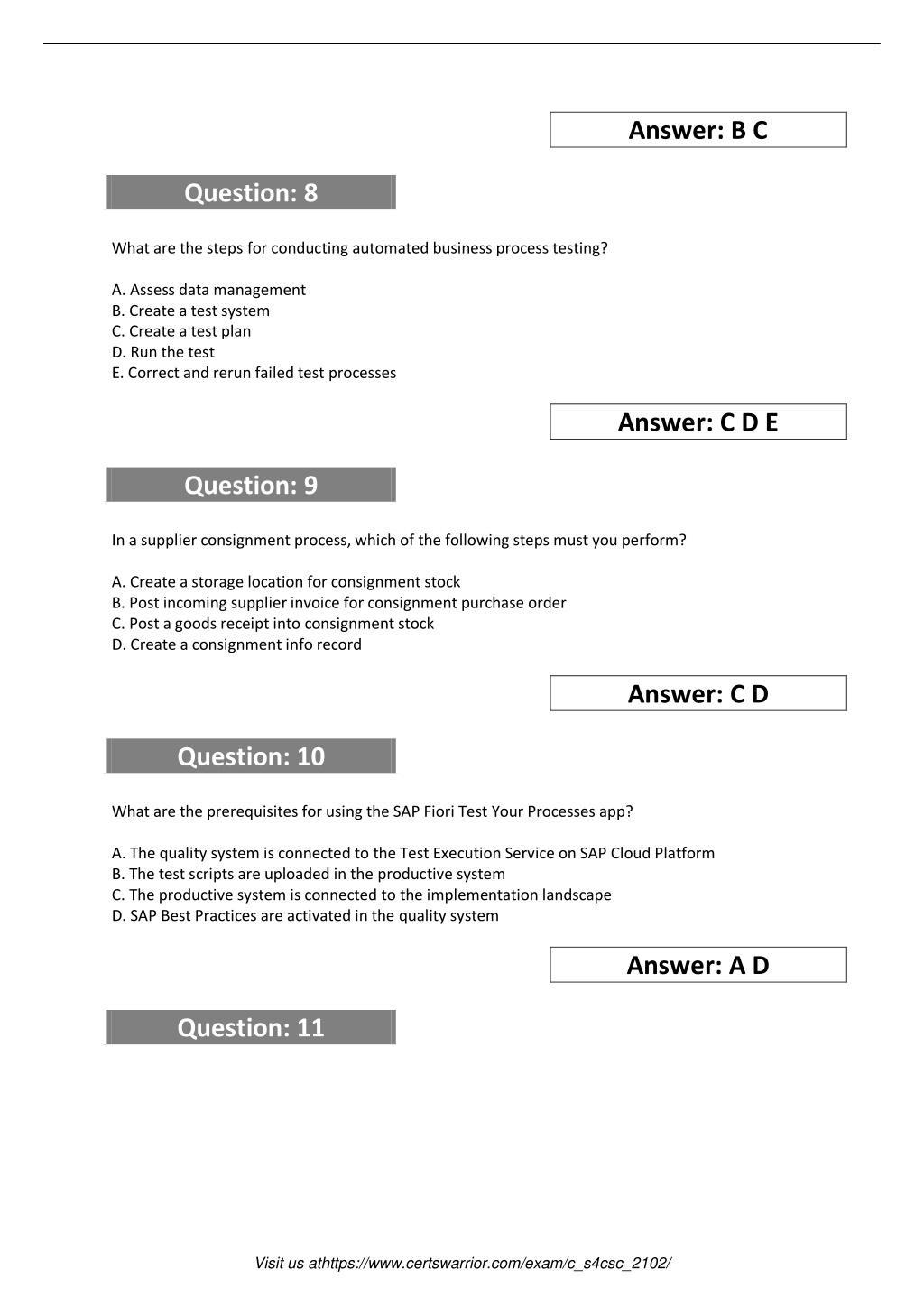 Answer: B C

Question: 8

What are the steps for conducting automated business process testing?

A. Assess data management
B. Create a test system
C. Create a test plan
D. Run the test
E. Correct and rerun failed test processes

Answer: C D E

Question: 9

In a supplier consignment process, which of the following steps must you perform?

A. Create a storage location for consignment stock
B. Post incoming supplier invoice for consignment purchase order
C. Post a goods receipt into consignment stock
D. Create a consignment info record

Answer: C D

Question: 10

What are the prerequisites for using the SAP Fiori Test Your Processes app?

A. The quality system is connected to the Test Execution Service on SAP Cloud Platform
B. The test scripts are uploaded in the productive system
C. The productive system is connected to the implementation landscape
D. SAP Best Practices are activated in the quality system

Answer: A D

Question: 11

Visit us athttps://www.certswarrior.com/exam/c_s4csc_2102/